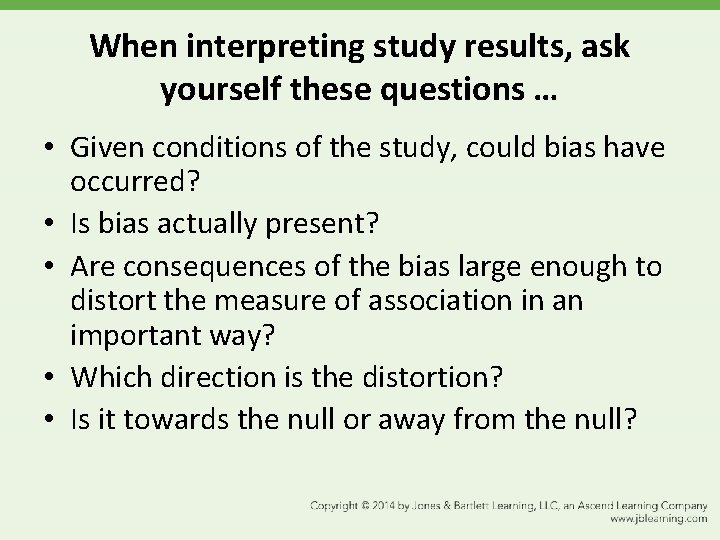 When interpreting study results, ask yourself these questions …

• Given conditions of the study, could bias have occurred?
• Is bias actually present?
• Are consequences of the bias large enough to distort the measure of association in an important way?
• Which direction is the distortion?
• Is it towards the null or away from the null?

Copyright © 2014 by Jones & Bartlett Learning, LLC, an Ascend Learning Company
www.jblearning.com